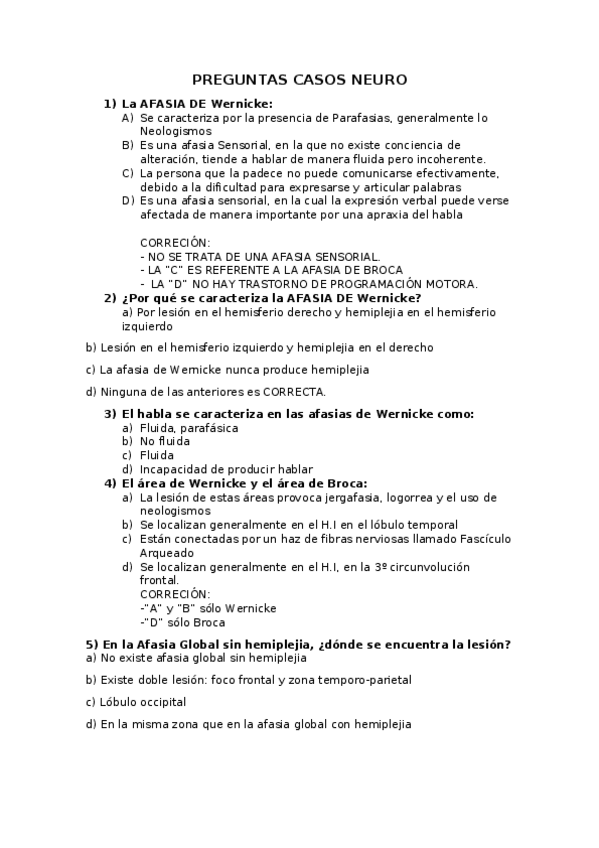 PREGUNTAS CASOS NEURO

1) La AFASIA DE Wernicke:
A) Se caracteriza por la presencia de Parafasias, generalmente lo Neologismos
B) Es una afasia Sensorial, en la que no existe conciencia de alteración, tiende a hablar de manera fluida pero incoherente.
C) La persona que la padece no puede comunicarse efectivamente, debido a la dificultad para expresarse y articular palabras
D) Es una afasia sensorial, en la cual la expresión verbal puede verse afectada de manera importante por una apraxia del habla

CORRECIÓN:
- NO SE TRATA DE UNA AFASIA SENSORIAL.
- LA "C" ES REFERENTE A LA AFASIA DE BROCA
- LA "D" NO HAY TRASTORNO DE PROGRAMACIÓN MOTORA.

2) ¿Por qué se caracteriza la AFASIA DE Wernicke?
a) Por lesión en el hemisferio derecho y hemiplejia en el hemisferio izquierdo

b) Lesión en el hemisferio izquierdo y hemiplejia en el derecho

c) La afasia de Wernicke nunca produce hemiplejia

d) Ninguna de las anteriores es CORRECTA.

3) El habla se caracteriza en las afasias de Wernicke como:
a) Fluida, parafásica
b) No fluida
c) Fluida
d) Incapacidad de producir hablar

4) El área de Wernicke y el área de Broca:
a) La lesión de estas áreas provoca jergafasia, logorrea y el uso de neologismos
b) Se localizan generalmente en el H.I en el lóbulo temporal
c) Están conectadas por un haz de fibras nerviosas llamado Fascículo Arqueado
d) Se localizan generalmente en el H.I, en la 3º circunvolución frontal.
CORRECIÓN:
-"A" y "B" sólo Wernicke
-"D" sólo Broca

5) En la Afasia Global sin hemiplejia, ¿dónde se encuentra la lesión?
a) No existe afasia global sin hemiplejia

b) Existe doble lesión: foco frontal y zona temporo-parietal

c) Lóbulo occipital

d) En la misma zona que en la afasia global con hemiplejia